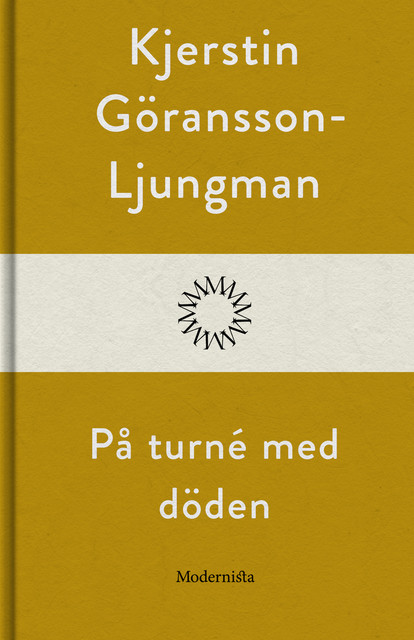 Kjerstin Göransson-Ljungman

På turné med döden

Modernista